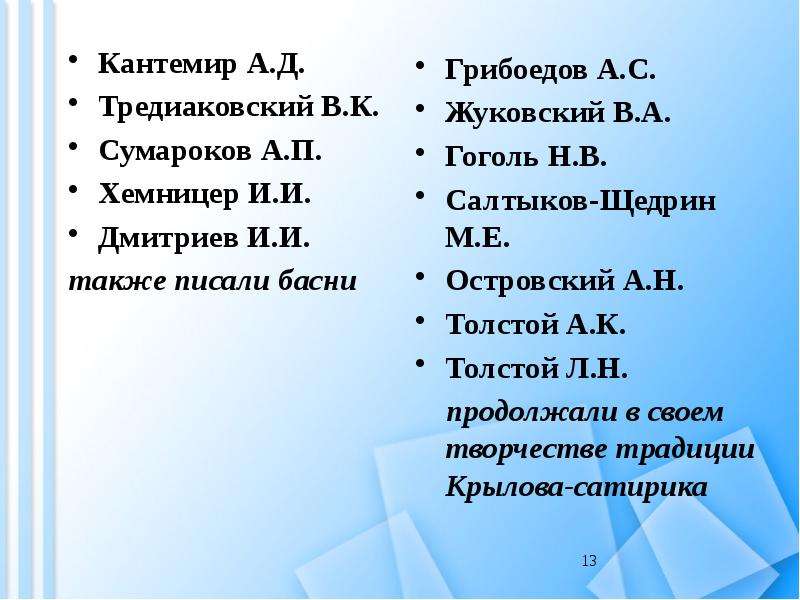 • Кантемир А.Д.
• Тредиаковский В.К.
• Сумароков А.П.
• Хемницер И.И.
• Дмитриев И.И.
также писали басни

• Грибоедов А.С.
• Жуковский В.А.
• Гоголь Н.В.
• Салтыков-Щедрин М.Е.
• Островский А.Н.
• Толстой А.К.
• Толстой Л.Н.
продолжали в своем творчестве традиции Крылова-сатирика

13